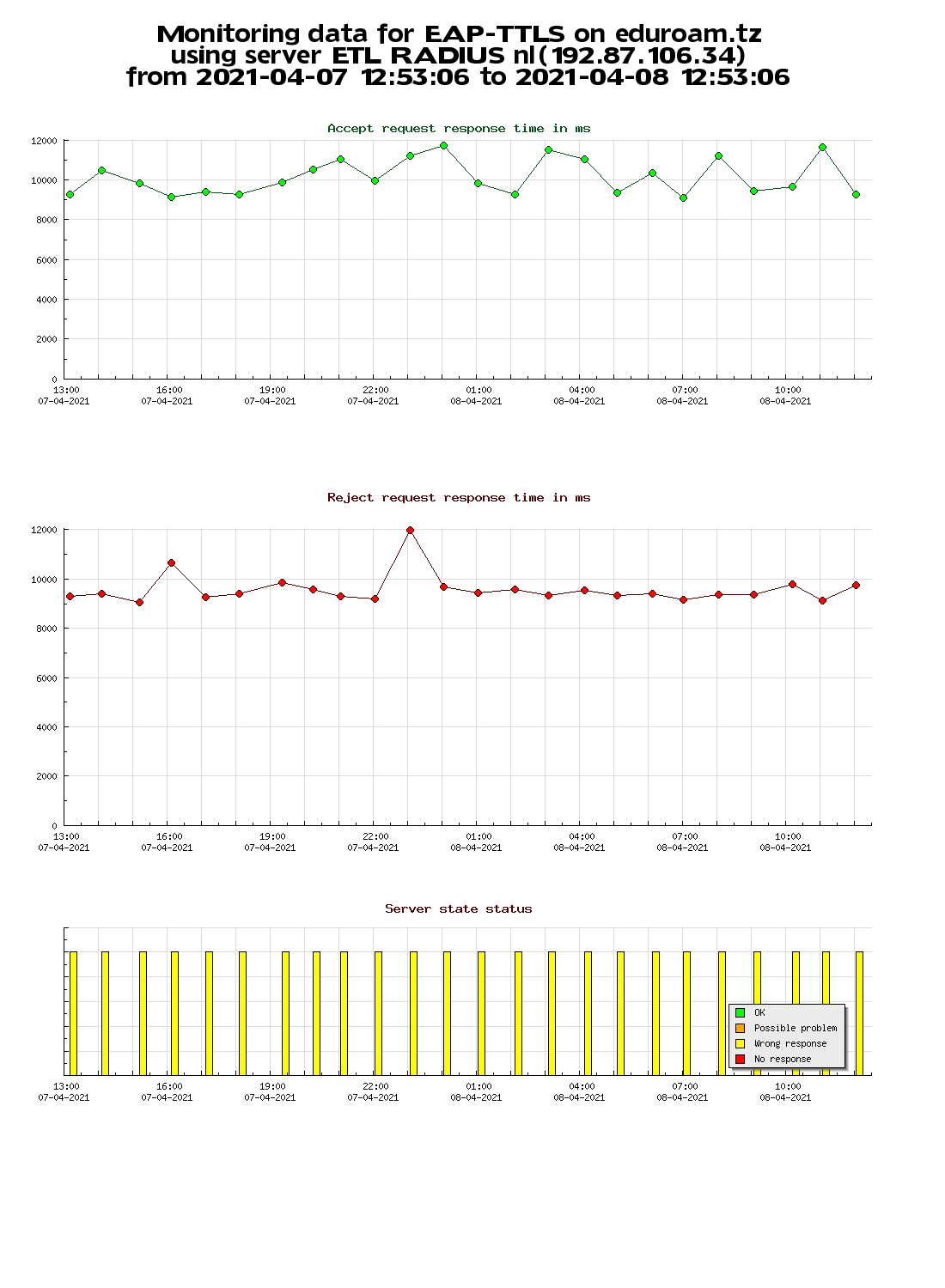 Monitoring data for EAP-TTLS on eduroam.tz
using server ETL RADIUS nl(192.87.106.34)
from 2021-04-07 12:53:06 to 2021-04-08 12:53:06

Accept request response time in ms

12000
10000
8000
6000
4000
2000
0

13:00 07-04-2021
16:00 07-04-2021
19:00 07-04-2021
22:00 07-04-2021
01:00 08-04-2021
04:00 08-04-2021
07:00 08-04-2021
10:00 08-04-2021

Reject request response time in ms

12000
10000
8000
6000
4000
2000
0

13:00 07-04-2021
16:00 07-04-2021
19:00 07-04-2021
22:00 07-04-2021
01:00 08-04-2021
04:00 08-04-2021
07:00 08-04-2021
10:00 08-04-2021

Server state status

OK
Possible problem
Wrong response
No response

13:00 07-04-2021
16:00 07-04-2021
19:00 07-04-2021
22:00 07-04-2021
01:00 08-04-2021
04:00 08-04-2021
07:00 08-04-2021
10:00 08-04-2021